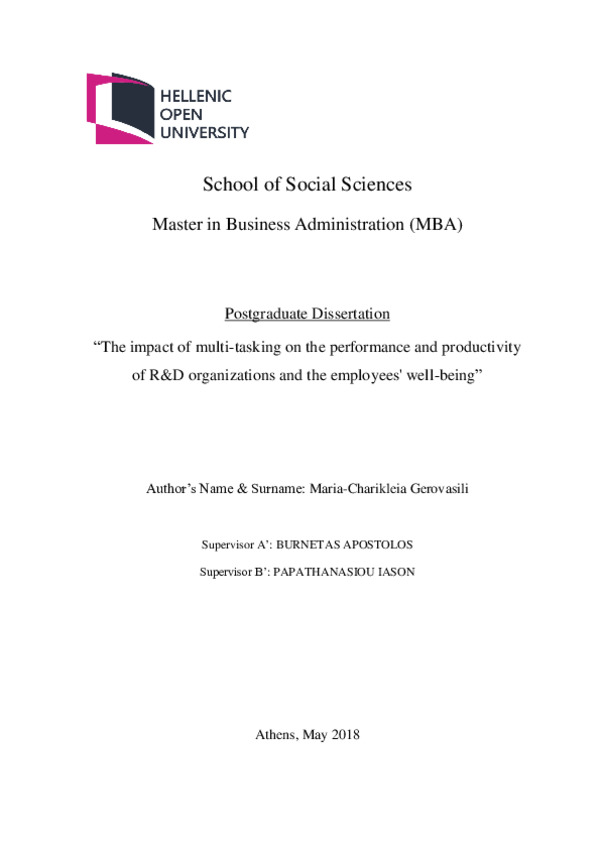 HELLENIC
OPEN
UNIVERSITY

School of Social Sciences

Master in Business Administration (MBA)

Postgraduate Dissertation

“The impact of multi-tasking on the performance and productivity of R&D organizations and the employees' well-being”

Author’s Name & Surname: Maria-Charikleia Gerovasili

Supervisor A’: BURNETAS APOSTOLOS

Supervisor B’: PAPATHANASIOU IASON

Athens, May 2018